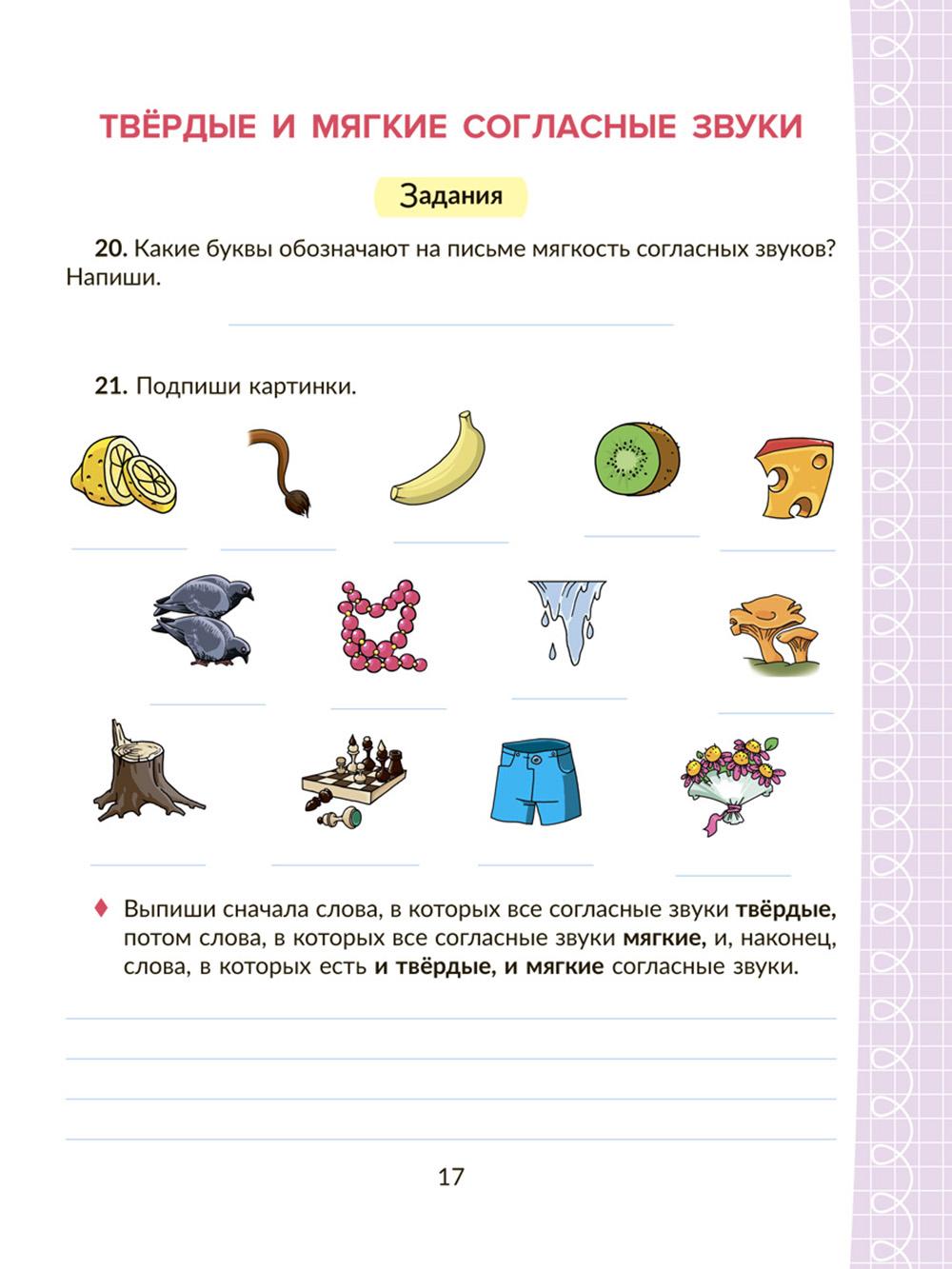 ТВЁРДЫЕ И МЯГКИЕ СОГЛАСНЫЕ ЗВУКИ

Задания

**20.** Какие буквы обозначают на письме мягкость согласных звуков? Напиши.

**21.** Подпиши картинки.

♦ Выпиши сначала слова, в которых все согласные звуки **твёрдые,** потом слова, в которых все согласные звуки **мягкие,** и, наконец, слова, в которых есть **и твёрдые, и мягкие** согласные звуки.

17